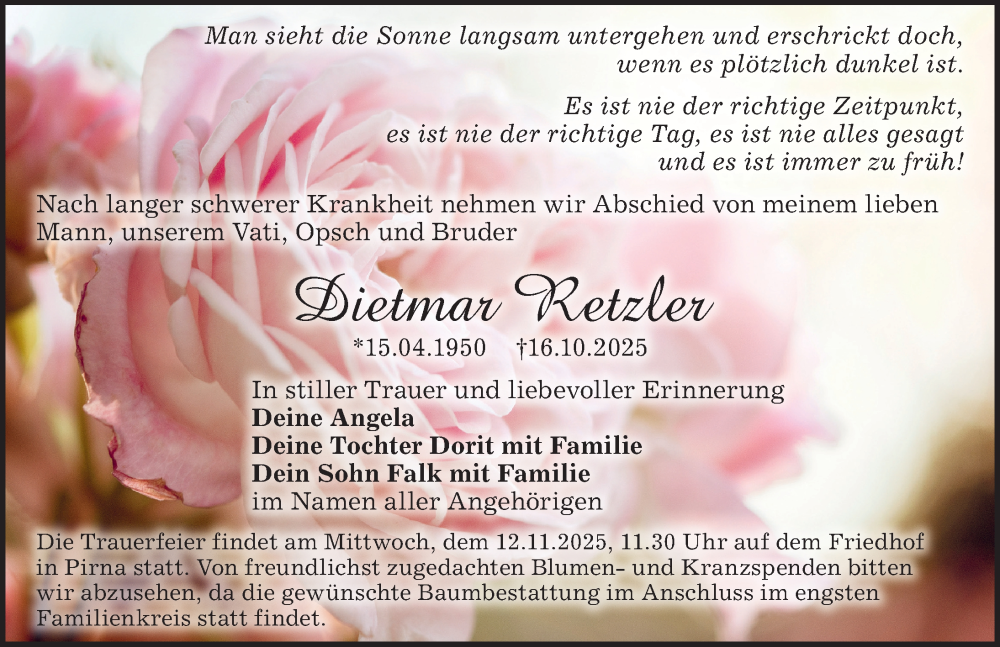 Man sieht die Sonne langsam untergehen und erschrickt doch, wenn es plötzlich dunkel ist.

Es ist nie der richtige Zeitpunkt, es ist nie der richtige Tag, es ist nie alles gesagt und es ist immer zu früh!

Nach langer schwerer Krankheit nehmen wir Abschied von meinem lieben Mann, unserem Vati, Opsch und Bruder

Dietmar Retzler

*15.04.1950 †16.10.2025

In stiller Trauer und liebevoller Erinnerung
Deine Angela
Deine Tochter Dorit mit Familie
Dein Sohn Falk mit Familie
im Namen aller Angehörigen

Die Trauerfeier findet am Mittwoch, dem 12.11.2025, 11.30 Uhr auf dem Friedhof in Pirna statt. Von freundlichst zugedachten Blumen- und Kranzspenden bitten wir abzusehen, da die gewünschte Baumbestattung im Anschluss im engsten Familienkreis statt findet.